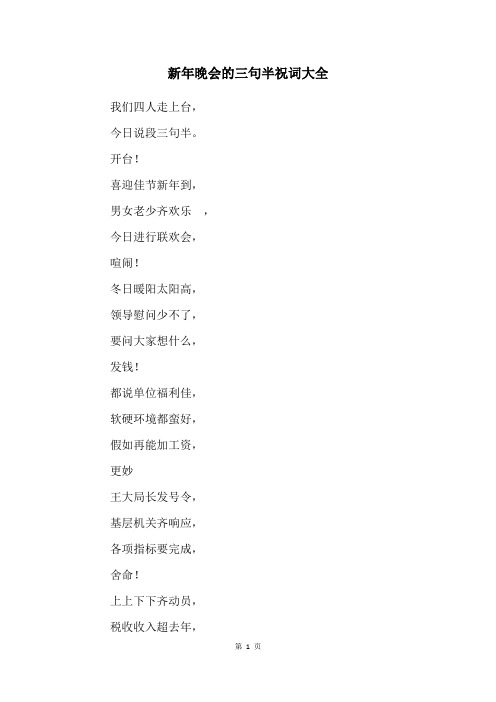 新年晚会的三句半祝词大全

我们四人走上台，

今日说段三句半。

开台！

喜迎佳节新年到，

男女老少齐欢乐　，

今日进行联欢会，

喧闹！

冬日暖阳太阳高，

领导慰问少不了，

要问大家想什么，

发钱！

都说单位福利佳，

软硬环境都蛮好，

假如再能加工资，

更妙

王大局长发号令，

基层机关齐响应，

各项指标要完成，

舍命！

上上下下齐动员，

税收收入超去年，

第 1 页